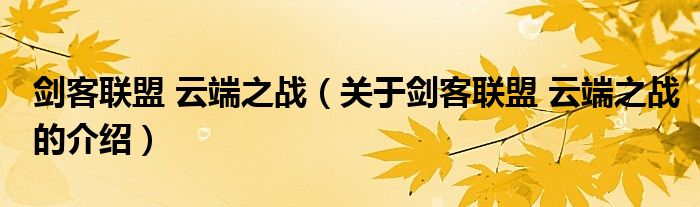 剑客联盟 云端之战（关于剑客联盟 云端之战的介绍）